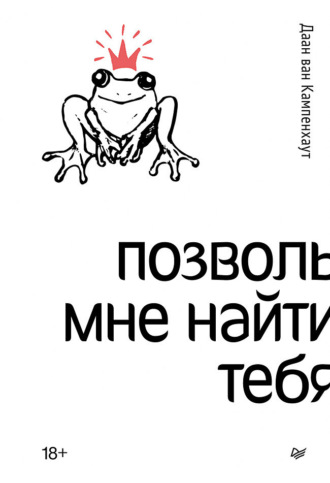 Даан ван Кампенхаут

позволь
мне найти
тебя

18+